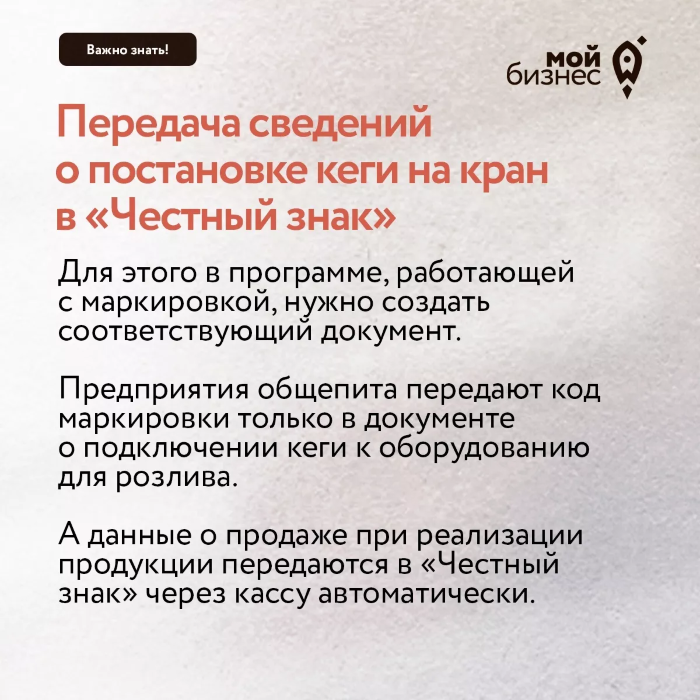 Важно знать!

мой бизнес

Передача сведений о постановке кеги на кран в «Честный знак»

Для этого в программе, работающей с маркировкой, нужно создать соответствующий документ.

Предприятия общепита передают код маркировки только в документе о подключении кеги к оборудованию для розлива.

А данные о продаже при реализации продукции передаются в «Честный знак» через кассу автоматически.